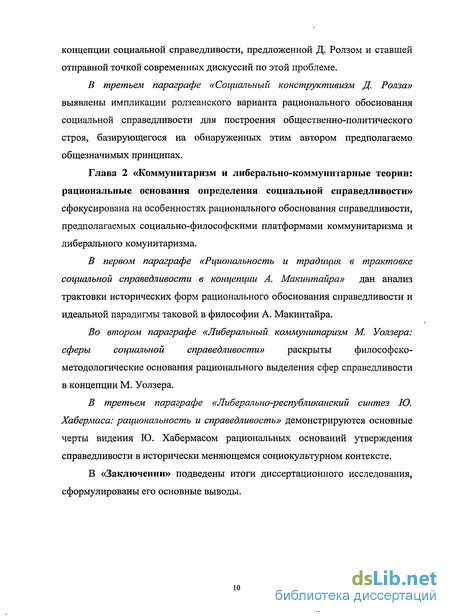 концепции социальной справедливости, предложенной Д. Ролзом и ставшей отправной точкой современных дискуссий по этой проблеме.

В третьем параграфе «Социальный конструктивизм Д. Ролза» выявлены импликации ролзеанского варианта рационального обоснования социальной справедливости для построения общественно-политического строя, базирующегося на обнаруженных этим автором предполагаемо общезначимых принципах.

Глава 2 «Коммунитаризм и либерально-коммунитарные теории: рациональные основания определения социальной справедливости» сфокусирована на особенностях рационального обоснования справедливости, предполагаемых социально-философскими платформами коммунитаризма и либерального комунитаризма.

В первом параграфе «Рциональность и традиция в трактовке социальной справедливости в концепции А. Макинтайра» дан анализ трактовки исторических форм рационального обоснования справедливости и идеальной парадигмы таковой в философии А. Макинтайра.

Во втором параграфе «Либеральный коммунитаризм М. Уолзера: сферы социальной справедливости» раскрыты философско-методологические основания рационального выделения сфер справедливости в концепции М. Уолзера.

В третьем параграфе «Либерально-республиканский синтез Ю. Хабермаса: рациональность и справедливость» демонстрируются основные черты видения Ю. Хабермасом рациональных оснований утверждения справедливости в исторически меняющемся социокультурном контексте.

В «Заключении» подведены итоги диссертационного исследования, сформулированы его основные выводы.

10

dsLib.net
библиотека диссертаций